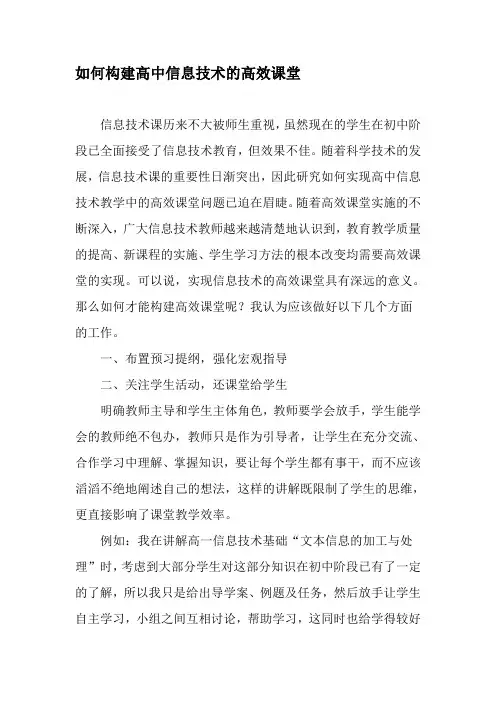 如何构建高中信息技术的高效课堂

信息技术课历来不大被师生重视，虽然现在的学生在初中阶段已全面接受了信息技术教育，但效果不佳。随着科学技术的发展，信息技术课的重要性日渐突出，因此研究如何实现高中信息技术教学中的高效课堂问题已迫在眉睫。随着高效课堂实施的不断深入，广大信息技术教师越来越清楚地认识到，教育教学质量的提高、新课程的实施、学生学习方法的根本改变均需要高效课堂的实现。可以说，实现信息技术的高效课堂具有深远的意义。那么如何才能构建高效课堂呢？我认为应该做好以下几个方面的工作。

一、布置预习提纲，强化宏观指导

二、关注学生活动，还课堂给学生

明确教师主导和学生主体角色，教师要学会放手，学生能学会的教师绝不包办，教师只是作为引导者，让学生在充分交流、合作学习中理解、掌握知识，要让每个学生都有事干，而不应该滔滔不绝地阐述自己的想法，这样的讲解既限制了学生的思维，更直接影响了课堂教学效率。

例如：我在讲解高一信息技术基础“文本信息的加工与处理”时，考虑到大部分学生对这部分知识在初中阶段已有了一定的了解，所以我只是给出导学案、例题及任务，然后放手让学生自主学习，小组之间互相讨论，帮助学习，这同时也给学得较好